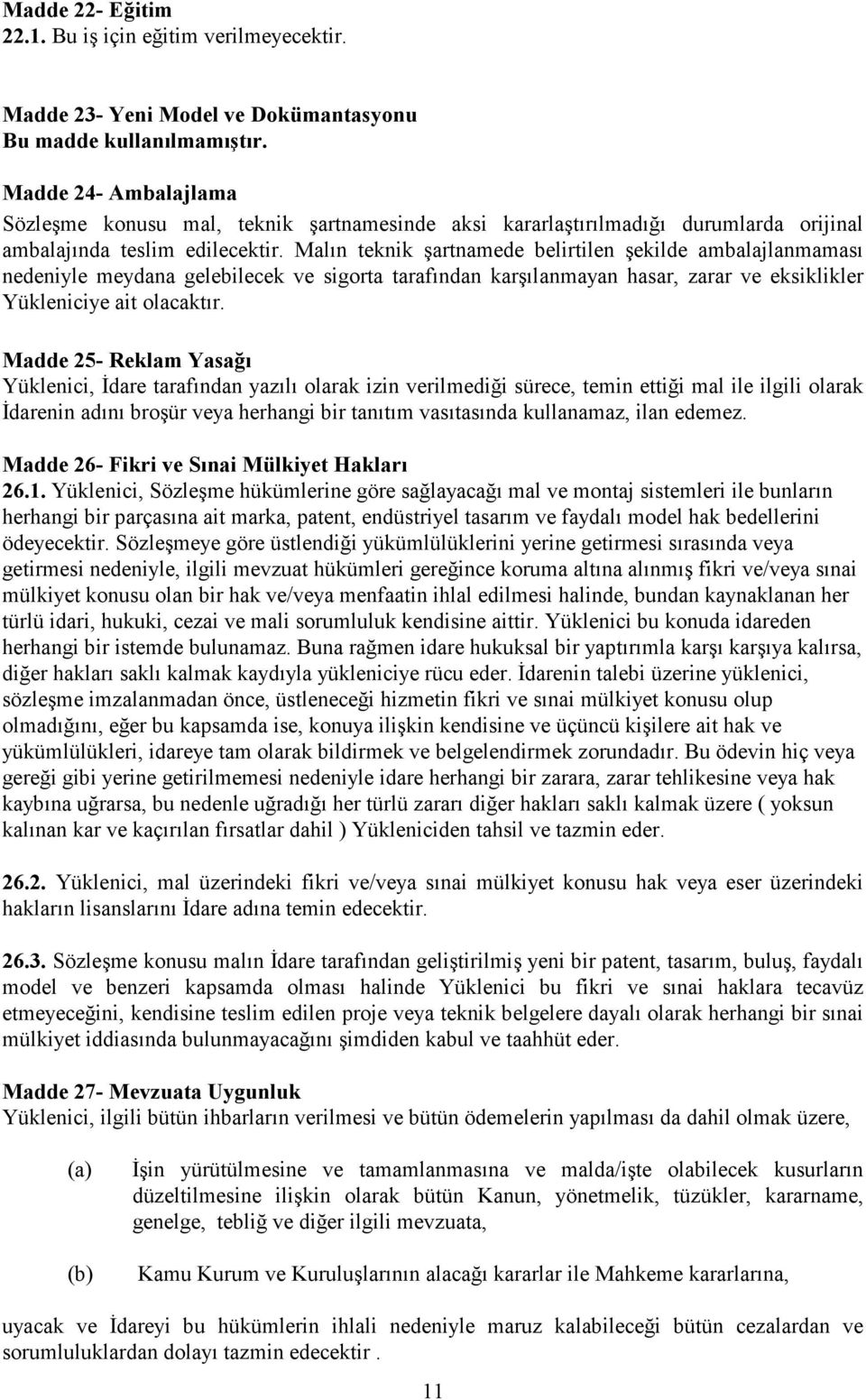 Madde 22- Eğitim
22.1. Bu iş için eğitim verilmeyecektir.

Madde 23- Yeni Model ve Dokümantasyonu
Bu madde kullanılmamıştır.

Madde 24- Ambalajlama
Sözleşme konusu mal, teknik şartnamesinde aksi kararlaştırılmadığı durumlarda orijinal ambalajında teslim edilecektir. Malın teknik şartnamede belirtilen şekilde ambalajlanmaması nedeniyle meydana gelebilecek ve sigorta tarafından karşılanmayan hasar, zarar ve eksiklikler Yükleniciye ait olacaktır.

Madde 25- Reklam Yasağı
Yüklenici, İdare tarafından yazılı olarak izin verilmediği sürece, temin ettiği mal ile ilgili olarak İdarenin adını broşür veya herhangi bir tanıtım vasıtasında kullanamaz, ilan edemez.

Madde 26- Fikri ve Sınai Mülkiyet Hakları
26.1. Yüklenici, Sözleşme hükümlerine göre sağlayacağı mal ve montaj sistemleri ile bunların herhangi bir parçasına ait marka, patent, endüstriyel tasarım ve faydalı model hak bedellerini ödeyecektir. Sözleşmeye göre üstlendiği yükümlülüklerini yerine getirmesi sırasında veya getirmesi nedeniyle, ilgili mevzuat hükümleri gereğince koruma altına alınmış fikri ve/veya sınai mülkiyet konusu olan bir hak ve/veya menfaatin ihlal edilmesi halinde, bundan kaynaklanan her türlü idari, hukuki, cezai ve mali sorumluluk kendisine aittir. Yüklenici bu konuda idareden herhangi bir istemde bulunamaz. Buna rağmen idare hukuksal bir yaptırımla karşı karşıya kalırsa, diğer hakları saklı kalmak kaydıyla yükleniciye rücu eder. İdarenin talebi üzerine yüklenici, sözleşme imzalanmadan önce, üstleneceği hizmetin fikri ve sınai mülkiyet konusu olup olmadığını, eğer bu kapsamda ise, konuya ilişkin kendisine ve üçüncü kişilere ait hak ve yükümlülükleri, idareye tam olarak bildirmek ve belgelendirmek zorundadır. Bu ödevin hiç veya gereği gibi yerine getirilmemesi nedeniyle idare herhangi bir zarara, zarar tehlikesine veya hak kaybına uğrarsa, bu nedenle uğradığı her türlü zararı diğer hakları saklı kalmak üzere ( yoksun kalınan kar ve kaçırılan fırsatlar dahil ) Yükleniciden tahsil ve tazmin eder.

26.2. Yüklenici, mal üzerindeki fikri ve/veya sınai mülkiyet konusu hak veya eser üzerindeki hakların lisanslarını İdare adına temin edecektir.

26.3. Sözleşme konusu malın İdare tarafından geliştirilmiş yeni bir patent, tasarım, buluş, faydalı model ve benzeri kapsamda olması halinde Yüklenici bu fikri ve sınai haklara tecavüz etmeyeceğini, kendisine teslim edilen proje veya teknik belgelere dayalı olarak herhangi bir sınai mülkiyet iddiasında bulunmayacağını şimdiden kabul ve taahhüt eder.

Madde 27- Mevzuata Uygunluk
Yüklenici, ilgili bütün ihbarların verilmesi ve bütün ödemelerin yapılması da dahil olmak üzere,

(a) İşin yürütülmesine ve tamamlanmasına ve malda/işte olabilecek kusurların düzeltilmesine ilişkin olarak bütün Kanun, yönetmelik, tüzükler, kararname, genelge, tebliğ ve diğer ilgili mevzuata,

(b) Kamu Kurum ve Kuruluşlarının alacağı kararlar ile Mahkeme kararlarına,

uyacak ve İdareyi bu hükümlerin ihlali nedeniyle maruz kalabileceği bütün cezalardan ve sorumluluklardan dolayı tazmin edecektir .

11